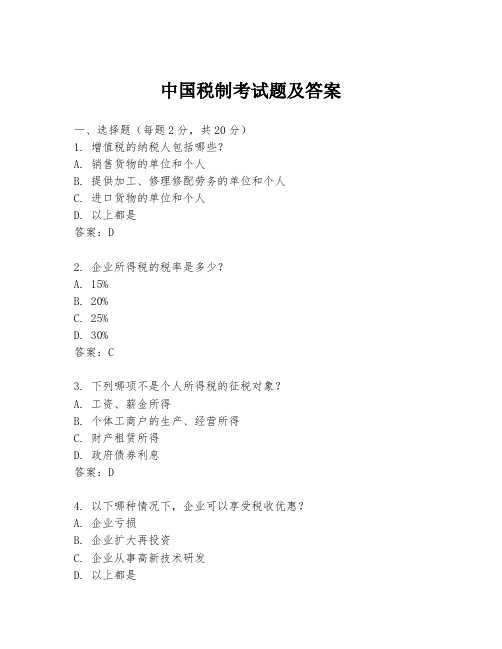 中国税制考试题及答案

一、选择题（每题 2 分，共 20 分）
1. 增值税的纳税人包括哪些？
A. 销售货物的单位和个人
B. 提供加工、修理修配劳务的单位和个人
C. 进口货物的单位和个人
D. 以上都是
答案：D

2. 企业所得税的税率是多少？
A. 15%
B. 20%
C. 25%
D. 30%
答案：C

3. 下列哪项不是个人所得税的征税对象？
A. 工资、薪金所得
B. 个体工商户的生产、经营所得
C. 财产租赁所得
D. 政府债券利息
答案：D

4. 以下哪种情况下，企业可以享受税收优惠？
A. 企业亏损
B. 企业扩大再投资
C. 企业从事高新技术研发
D. 以上都是